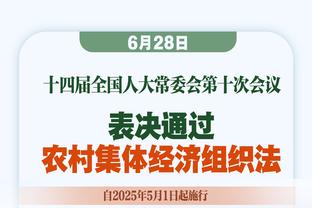 6月28日

十四届全国人大常委会第十次会议

表决通过
农村集体经济组织法

自2025年5月1日起施行